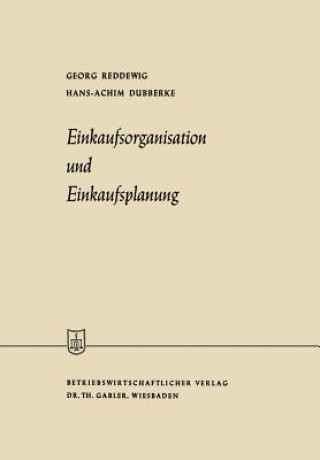 GEORG REDDEWIG
HANS-ACHIM DUBBERKE

Einkaufsorganisation
und
Einkaufsplanung

BETRIEBSWIRTSCHAFTLICHER VERLAG
DR. TH. GABLER, WIESBADEN